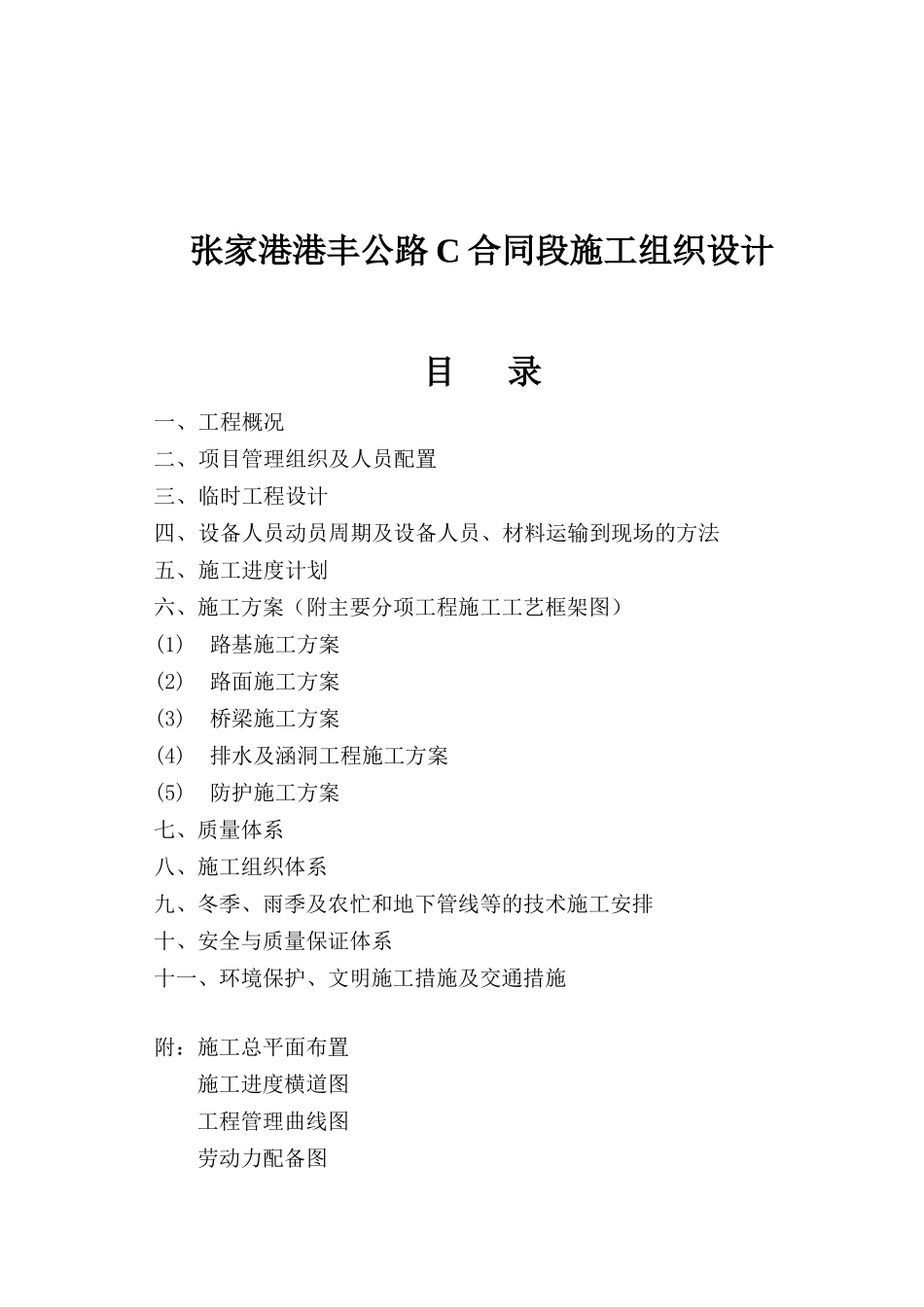 张家港港丰公路C合同段施工组织设计

目 录

一、工程概况
二、项目管理组织及人员配置
三、临时工程设计
四、设备人员动员周期及设备人员、材料运输到现场的方法
五、施工进度计划
六、施工方案（附主要分项工程施工工艺框架图）
(1) 路基施工方案
(2) 路面施工方案
(3) 桥梁施工方案
(4) 排水及涵洞工程施工方案
(5) 防护施工方案
七、质量体系
八、施工组织体系
九、冬季、雨季及农忙和地下管线等的技术施工安排
十、安全与质量保证体系
十一、环境保护、文明施工措施及交通措施

附：施工总平面布置
施工进度横道图
工程管理曲线图
劳动力配备图